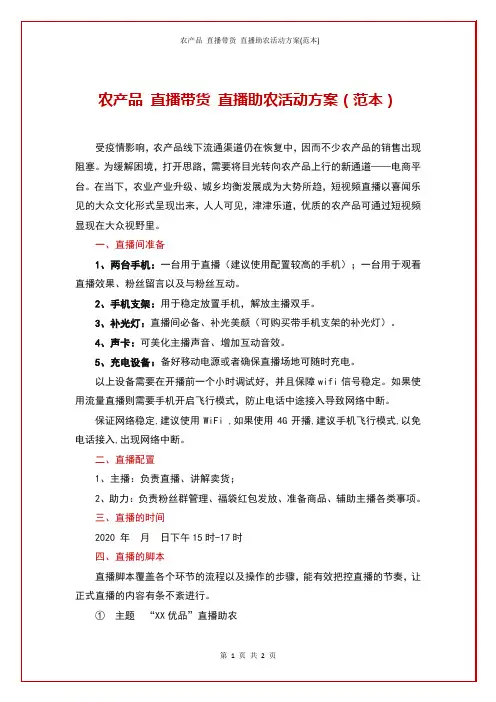 农产品 直播带货 直播助农活动方案(范本)

农产品 直播带货 直播助农活动方案（范本）

受疫情影响，农产品线下流通渠道仍在恢复中，因而不少农产品的销售出现阻塞。为缓解困境，打开思路，需要将目光转向农产品上行的新通道——电商平台。在当下，农业产业升级、城乡均衡发展成为大势所趋，短视频直播以喜闻乐见的大众文化形式呈现出来，人人可见，津津乐道，优质的农产品可通过短视频显现在大众视野里。

一、直播间准备

1、两台手机：一台用于直播（建议使用配置较高的手机）；一台用于观看直播效果、粉丝留言以及与粉丝互动。

2、手机支架：用于稳定放置手机，解放主播双手。

3、补光灯：直播间必备、补光美颜（可购买带手机支架的补光灯）.

4、声卡：可美化主播声音、增加互动音效。

5、充电设备：备好移动电源或者确保直播场地可随时充电。

以上设备需要在开播前一个小时调试好，并且保障 wifi 信号稳定。如果使用流量直播则需要手机开启飞行模式，防止电话中途接入导致网络中断。

保证网络稳定.建议使用 WiFi .如果使用 4G 开播.建议手机飞行模式.以免电话接入.出现网络中断。

二、直播配置

1、主播：负责直播、讲解卖货；

2、助力：负责粉丝群管理、福袋红包发放、准备商品、辅助主播各类事项。

三、直播的时间

2020 年 月 日下午 15 时-17 时

四、直播的脚本

直播脚本覆盖各个环节的流程以及操作的步骤，能有效把控直播的节奏，让正式直播的内容有条不紊进行。

① 主题 “XX 优品”直播助农

第 1 页 共 2 页